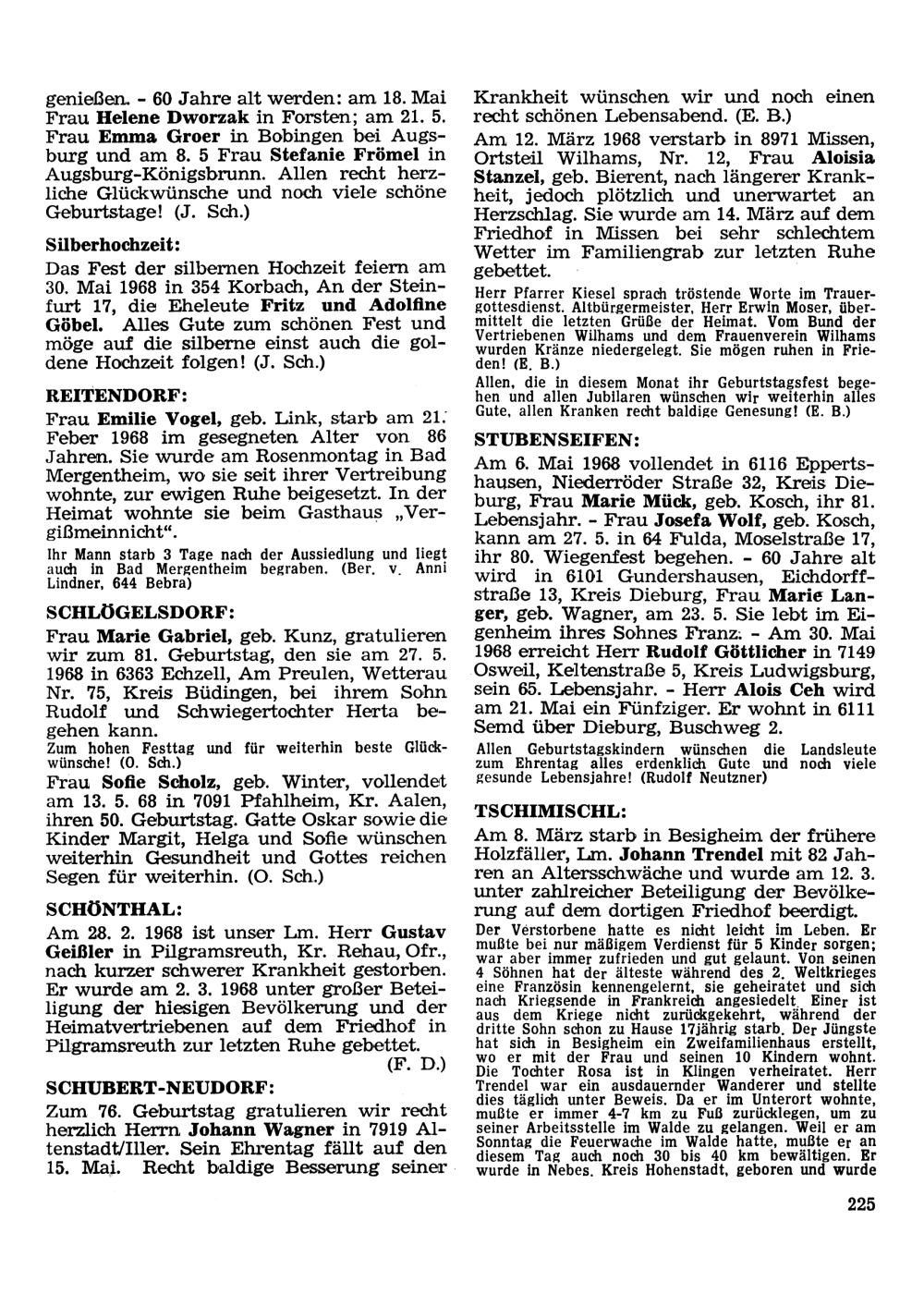 genießen. - 60 Jahre alt werden: am 18. Mai Frau Helene Dworzak in Forsten; am 21. 5. Frau Emma Groer in Bobingen bei Augsburg und am 8. 5 Frau Stefanie Frömel in Augsburg-Königsbrunn. Allen recht herzliche Glückwünsche und noch viele schöne Geburtstage! (J. Sch.)

Silberhochzeit:

Das Fest der silbernen Hochzeit feiern am 30. Mai 1968 in 354 Korbach, An der Steinfurt 17, die Eheleute Fritz und Adolfine Göbel. Alles Gute zum schönen Fest und möge auf die silberne einst auch die goldene Hochzeit folgen! (J. Sch.)

REITENDORF:

Frau Emilie Vogel, geb. Link, starb am 21. Feber 1968 im gesegneten Alter von 86 Jahren. Sie wurde am Rosenmontag in Bad Mergentheim, wo sie seit ihrer Vertreibung wohnte, zur ewigen Ruhe beigesetzt. In der Heimat wohnte sie beim Gasthaus „Vergißmeinnicht“.

Ihr Mann starb 3 Tage nach der Aussiedlung und liegt auch in Bad Mergentheim begraben. (Ber. v. Anni Lindner, 644 Bebra)

SCHLÖGELSDORF:

Frau Marie Gabriel, geb. Kunz, gratulieren wir zum 81. Geburtstag, den sie am 27. 5. 1968 in 6363 Echzell, Am Preulen, Wetterau Nr. 75, Kreis Büdingen, bei ihrem Sohn Rudolf und Schwiegertochter Herta begehen kann.

Zum hohen Festtag und für weiterhin beste Glückwünsche! (O. Sch.)

Frau Sofie Scholz, geb. Winter, vollendet am 13. 5. 68 in 7091 Pfahlheim, Kr. Aalen, ihren 50. Geburtstag. Gatte Oskar sowie die Kinder Margit, Helga und Sofie wünschen weiterhin Gesundheit und Gottes reichen Segen für weiterhin. (O. Sch.)

SCHÖNTHAL:

Am 28. 2. 1968 ist unser Lm. Herr Gustav Geißler in Pilgramsreuth, Kr. Rehau, Ofr., nach kurzer schwerer Krankheit gestorben. Er wurde am 2. 3. 1968 unter großer Beteiligung der hiesigen Bevölkerung und der Heimatvertriebenen auf dem Friedhof in Pilgramsreuth zur letzten Ruhe gebettet. (F. D.)

SCHUBERT-NEUDORF:

Zum 76. Geburtstag gratulieren wir recht herzlich Herrn Johann Wagner in 7919 Altenstadt/Iller. Sein Ehrentag fällt auf den 15. Mai. Recht baldige Besserung seiner Krankheit wünschen wir und noch einen recht schönen Lebensabend. (E. B.)

Am 12. März 1968 verstarb in 8971 Missen, Ortsteil Wilhams, Nr. 12, Frau Aloisia Stanzel, geb. Bierent, nach längerer Krankheit, jedoch plötzlich und unerwartet an Herzschlag. Sie wurde am 14. März auf dem Friedhof in Missen bei sehr schlechtem Wetter im Familiengrab zur letzten Ruhe gebettet.

Herr Pfarrer Kiesel sprach tröstende Worte im Trauergottesdienst. Altbürgermeister, Herr Erwin Moser, übermittelt die letzten Grüße der Heimat. Vom Bund der Vertriebenen Wilhams und dem Frauenverein Wilhams wurden Kränze niedergelegt. Sie mögen ruhen in Frieden! (E. B.)

Allen, die in diesem Monat ihr Geburtstagsfest begehen und allen Jubilaren wünschen wir weiterhin alles Gute, allen Kranken recht baldige Genesung! (E. B.)

STUBENSEIFEN:

Am 6. Mai 1968 vollendet in 6116 Eppertshausen, Niederröder Straße 32, Kreis Dieburg, Frau Marie Mück, geb. Kosch, ihr 81. Lebensjahr. - Frau Josefa Wolf, geb. Kosch, kann am 27. 5. in 64 Fulda, Moselstraße 17, ihr 80. Wiegenfest begehen. - 60 Jahre alt wird in 6101 Gundershausen, Eichdorffstraße 13, Kreis Dieburg, Frau Marie Langer, geb. Wagner, am 23. 5. Sie lebt im Eigenheim ihres Sohnes Franz. - Am 30. Mai 1968 erreicht Herr Rudolf Göttlicher in 7149 Osweil, Keltenstraße 5, Kreis Ludwigsburg, sein 65. Lebensjahr. - Herr Alois Ceh wird am 21. Mai ein Fünfziger. Er wohnt in 6111 Semd über Dieburg, Buschweg 2.

Allen Geburtstagskindern wünschen die Landsleute zum Ehrentag alles erdenklich Gute und noch viele gesunde Lebensjahre! (Rudolf Neutzner)

TSCHIMISCHL:

Am 8. März starb in Besigheim der frühere Holzfäller, Lm. Johann Trendel mit 82 Jahren an Altersschwäche und wurde am 12. 3. unter zahlreicher Beteiligung der Bevölkerung auf dem dortigen Friedhof beerdigt.

Der Verstorbene hatte es nicht leicht im Leben. Er mußte bei nur mäßigem Verdienst für 5 Kinder sorgen; war aber immer zufrieden und gut gelaunt. Von seinen 4 Söhnen hat der älteste während des 2. Weltkrieges eine Französin kennengelernt, sie geheiratet und sich nach Kriegsende in Frankreich angesiedelt. Einer ist aus dem Kriege nicht zurückgekehrt, während der dritte Sohn schon zu Hause 17jährig starb. Der Jüngste hat sich in Besigheim ein Zweifamilienhaus erstellt, wo er mit der Frau und seinen 10 Kindern wohnt. Die Tochter Rosa ist in Klingen verheiratet. Herr Trendel war ein ausdauernder Wanderer und stellte dies täglich unter Beweis. Da er im Unterort wohnte, mußte er immer 4-7 km zu Fuß zurücklegen, um zu seiner Arbeitsstelle im Walde zu gelangen. Weil er am Sonntag die Feuerwache im Walde hatte, mußte er an diesem Tag auch noch 30 bis 40 km bewältigen. Er wurde in Nebes, Kreis Hohenstadt, geboren und wurde

225